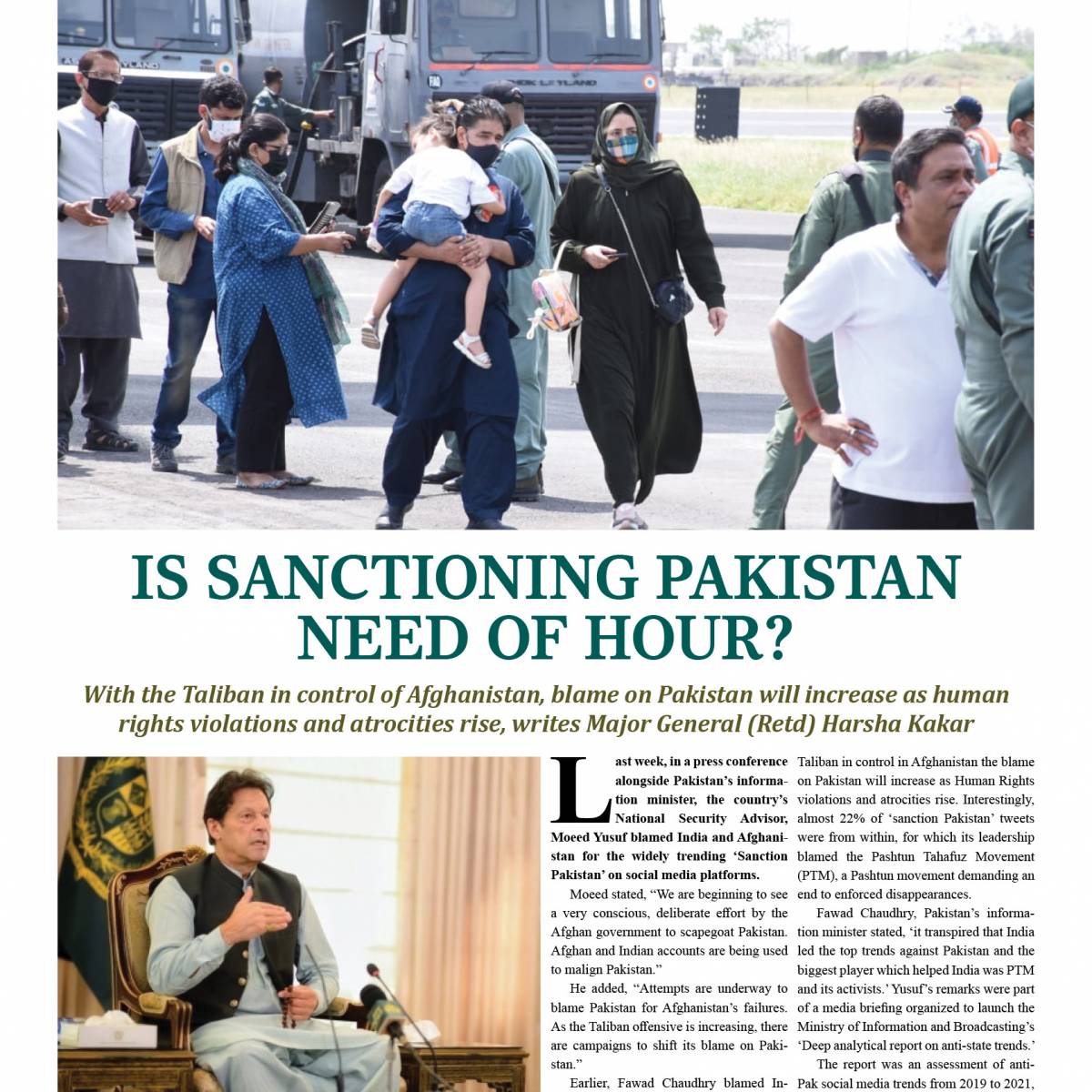 IS SANCTIONING PAKISTAN NEED OF HOUR?

With the Taliban in control of Afghanistan, blame on Pakistan will increase as human rights violations and atrocities rise, writes Major General (Retd) Harsha Kakar

Last week, in a press conference alongside Pakistan's information minister, the country's National Security Advisor, Moeed Yusuf blamed India and Afghanistan for the widely trending 'Sanction Pakistan' on social media platforms.

Moeed stated, "We are beginning to see a very conscious, deliberate effort by the Afghan government to scapegoat Pakistan. Afghan and Indian accounts are being used to malign Pakistan."

He added, "Attempts are underway to blame Pakistan for Afghanistan's failures. As the Taliban offensive is increasing, there are campaigns to shift its blame on Pakistan."

Earlier, Fawad Chaudhry blamed In-

Taliban in control in Afghanistan the blame on Pakistan will increase as Human Rights violations and atrocities rise. Interestingly, almost 22% of 'sanction Pakistan' tweets were from within, for which its leadership blamed the Pashtun Tahafuz Movement (PTM), a Pashtun movement demanding an end to enforced disappearances.

Fawad Chaudhry, Pakistan's information minister stated, 'it transpired that India led the top trends against Pakistan and the biggest player which helped India was PTM and its activists.' Yusuf's remarks were part of a media briefing organized to launch the Ministry of Information and Broadcasting's 'Deep analytical report on anti-state trends.'

The report was an assessment of anti-Pak social media trends from 2019 to 2021,